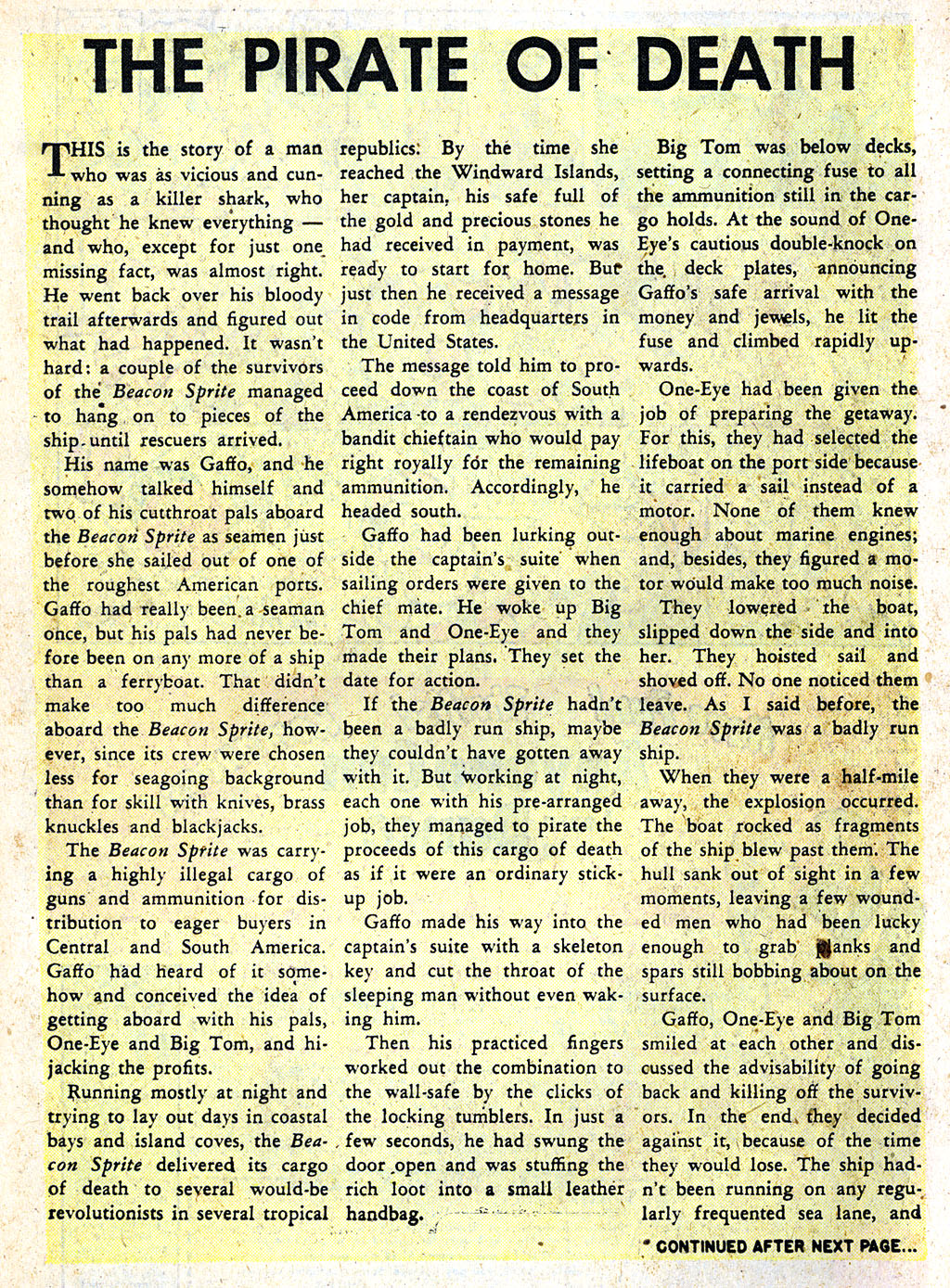 THE PIRATE OF DEATH

THIS is the story of a man who was as vicious and cunning as a killer shark, who thought he knew everything — and who, except for just one missing fact, was almost right. He went back over his bloody trail afterwards and figured out what had happened. It wasn't hard: a couple of the survivors of the Beacon Sprite managed to hang on to pieces of the ship until rescuers arrived.

His name was Gaffo, and he somehow talked himself and two of his cutthroat pals aboard the Beacon Sprite as seamen just before she sailed out of one of the roughest American ports. Gaffo had really been a seaman once, but his pals had never before been on any more of a ship than a ferryboat. That didn't make too much difference aboard the Beacon Sprite, however, since its crew were chosen less for seagoing background than for skill with knives, brass knuckles and blackjacks.

The Beacon Sprite was carrying a highly illegal cargo of guns and ammunition for distribution to eager buyers in Central and South America. Gaffo had heard of it somehow and conceived the idea of getting aboard with his pals, One-Eye and Big Tom, and hijacking the profits.

Running mostly at night and trying to lay out days in coastal bays and island coves, the Beacon Sprite delivered its cargo of death to several would-be revolutionists in several tropical republics. By the time she reached the Windward Islands, her captain, his safe full of the gold and precious stones he had received in payment, was ready to start for home. But just then he received a message in code from headquarters in the United States.

The message told him to proceed down the coast of South America to a rendezvous with a bandit chieftain who would pay right royally for the remaining ammunition. Accordingly, he headed south.

Gaffo had been lurking outside the captain's suite when sailing orders were given to the chief mate. He woke up Big Tom and One-Eye and they made their plans. They set the date for action.

If the Beacon Sprite hadn't been a badly run ship, maybe they couldn't have gotten away with it. But working at night, each one with his pre-arranged job, they managed to pirate the proceeds of this cargo of death as if it were an ordinary stick-up job.

Gaffo made his way into the captain's suite with a skeleton key and cut the throat of the sleeping man without even waking him.

Then his practiced fingers worked out the combination to the wall-safe by the clicks of the locking tumblers. In just a few seconds, he had swung the door open and was stuffing the rich loot into a small leather handbag.

Big Tom was below decks, setting a connecting fuse to all the ammunition still in the cargo holds. At the sound of One-Eye's cautious double-knock on the deck plates, announcing Gaffo's safe arrival with the money and jewels, he lit the fuse and climbed rapidly upwards.

One-Eye had been given the job of preparing the getaway. For this, they had selected the lifeboat on the port side because it carried a sail instead of a motor. None of them knew enough about marine engines; and, besides, they figured a motor would make too much noise.

They lowered the boat, slipped down the side and into her. They hoisted sail and shoved off. No one noticed them leave. As I said before, the Beacon Sprite was a badly run ship.

When they were a half-mile away, the explosion occurred. The boat rocked as fragments of the ship blew past them. The hull sank out of sight in a few moments, leaving a few wounded men who had been lucky enough to grab planks and spars still bobbing about on the surface.

Gaffo, One-Eye and Big Tom smiled at each other and discussed the advisability of going back and killing off the survivors. In the end, they decided against it, because of the time they would lose. The ship hadn't been running on any regularly frequented sea lane, and

CONTINUED AFTER NEXT PAGE...